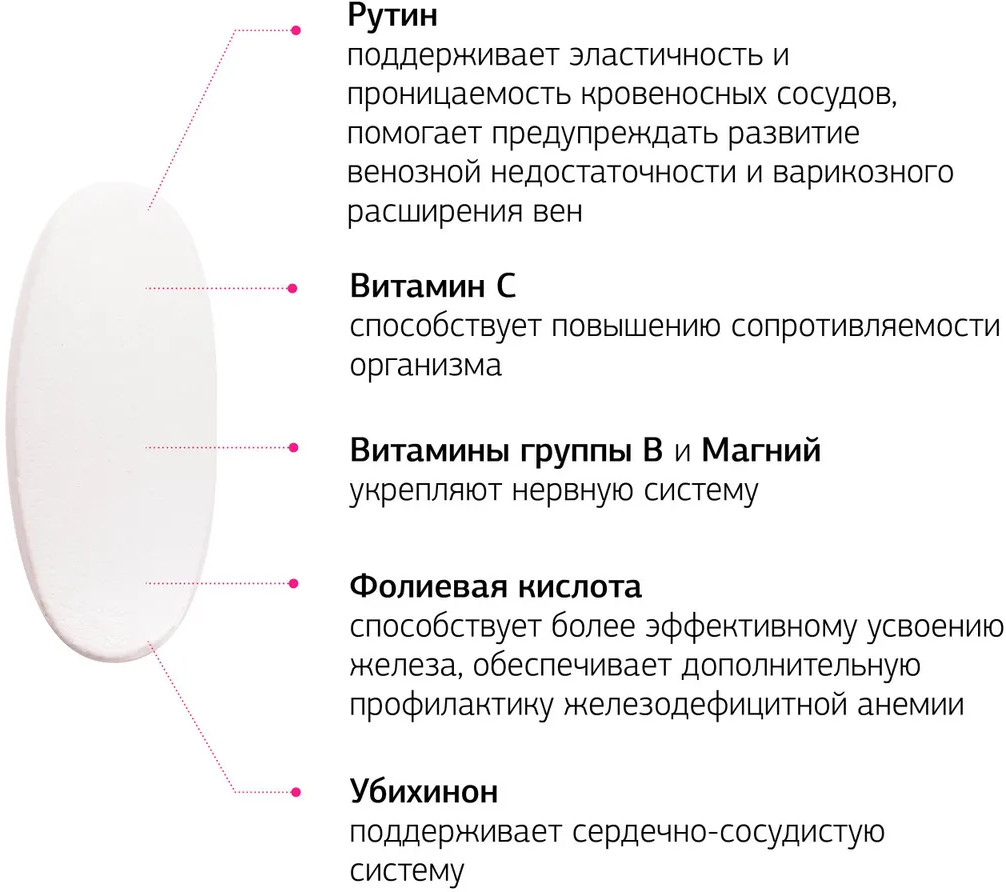 Рутин
поддерживает эластичность и проницаемость кровеносных сосудов, помогает предупреждать развитие венозной недостаточности и варикозного расширения вен

Витамин С
способствует повышению сопротивляемости организма

Витамины группы В и Магний
укрепляют нервную систему

Фолиевая кислота
способствует более эффективному усвоению железа, обеспечивает дополнительную профилактику железодефицитной анемии

Убихинон
поддерживает сердечно-сосудистую систему